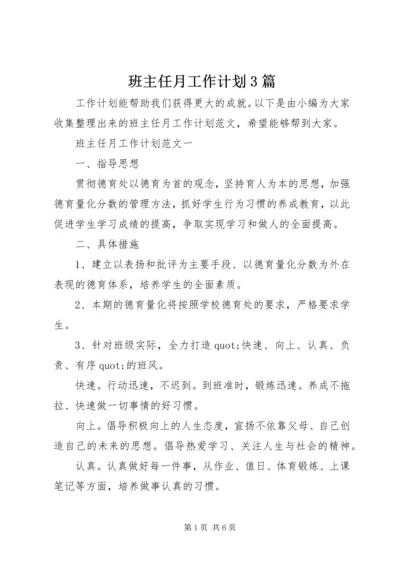 班主任月工作计划3篇

工作计划能帮助我们获得更大的成就。以下是由小编为大家收集整理出来的班主任月工作计划范文，希望能够帮到大家。

班主任月工作计划范文一

一、指导思想

贯彻德育处以德育为首的观念，坚持育人为本的思想，加强德育量化分数的管理方法，抓好学生行为习惯的养成教育，以此促进学生学习成绩的提高，争取实现学习和做人的全面提高。

二、具体措施

1、建立以表扬和批评为主要手段、以德育量化分数为外在表现的德育体系，培养学生的全面素质。

2、本期的德育量化将按照学校德育处的要求，严格要求学生。

3、针对班级实际，全力打造quot;快速、向上、认真、负责、有序quot;的班风。

快速。行动迅速，不迟到。到班准时，锻炼迅速。养成不拖拉、快速做一切事情的好习惯。

向上。倡导积极向上的人生态度，宣扬不依靠父母、自己创造自己的未来的思想。倡导热爱学习、关注人生与社会的精神。

认真。认真做好每一件事，从作业、值日、体育锻炼、上课笔记等方面，培养做事认真的习惯。

第1页 共6页